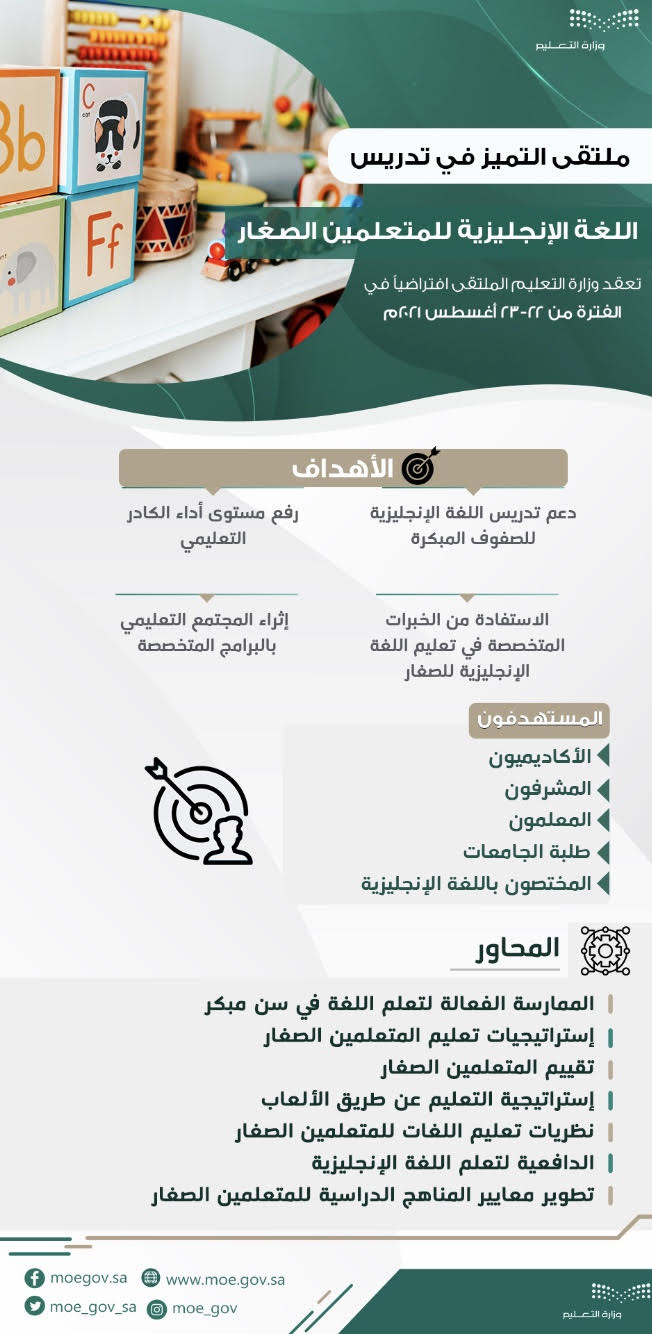 وزارة التعليم

Bb
C cat
Ff

ملتقى التميز في تدريس

اللغة الإنجليزية للمتعلمين الصغار

تعقد وزارة التعليم الملتقى افتراضياً في الفترة من ٢٢-٢٣ أغسطس ٢٠٢١م

الأهداف

دعم تدريس اللغة الإنجليزية للصفوف المبكرة

رفع مستوى أداء الكادر التعليمي

الاستفادة من الخبرات المتخصصة في تعليم اللغة الإنجليزية للصغار

إثراء المجتمع التعليمي بالبرامج المتخصصة

المستهدفون

الأكاديميون
المشرفون
المعلمون
طلبة الجامعات
المختصون باللغة الإنجليزية

المحاور

الممارسة الفعالة لتعلم اللغة في سن مبكر
إستراتيجيات تعليم المتعلمين الصغار
تقييم المتعلمين الصغار
إستراتيجية التعليم عن طريق الألعاب
نظريات تعليم اللغات للمتعلمين الصغار
الدافعية لتعلم اللغة الإنجليزية
تطوير معايير المناهج الدراسية للمتعلمين الصغار

moegov.sa
www.moe.gov.sa
moe_gov_sa
moe_gov

وزارة التعليم